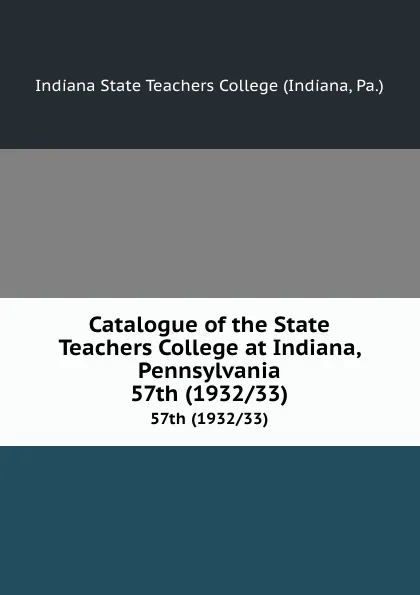 Indiana State Teachers College (Indiana, Pa.)

Catalogue of the State Teachers College at Indiana, Pennsylvania
57th (1932/33)

57th (1932/33)